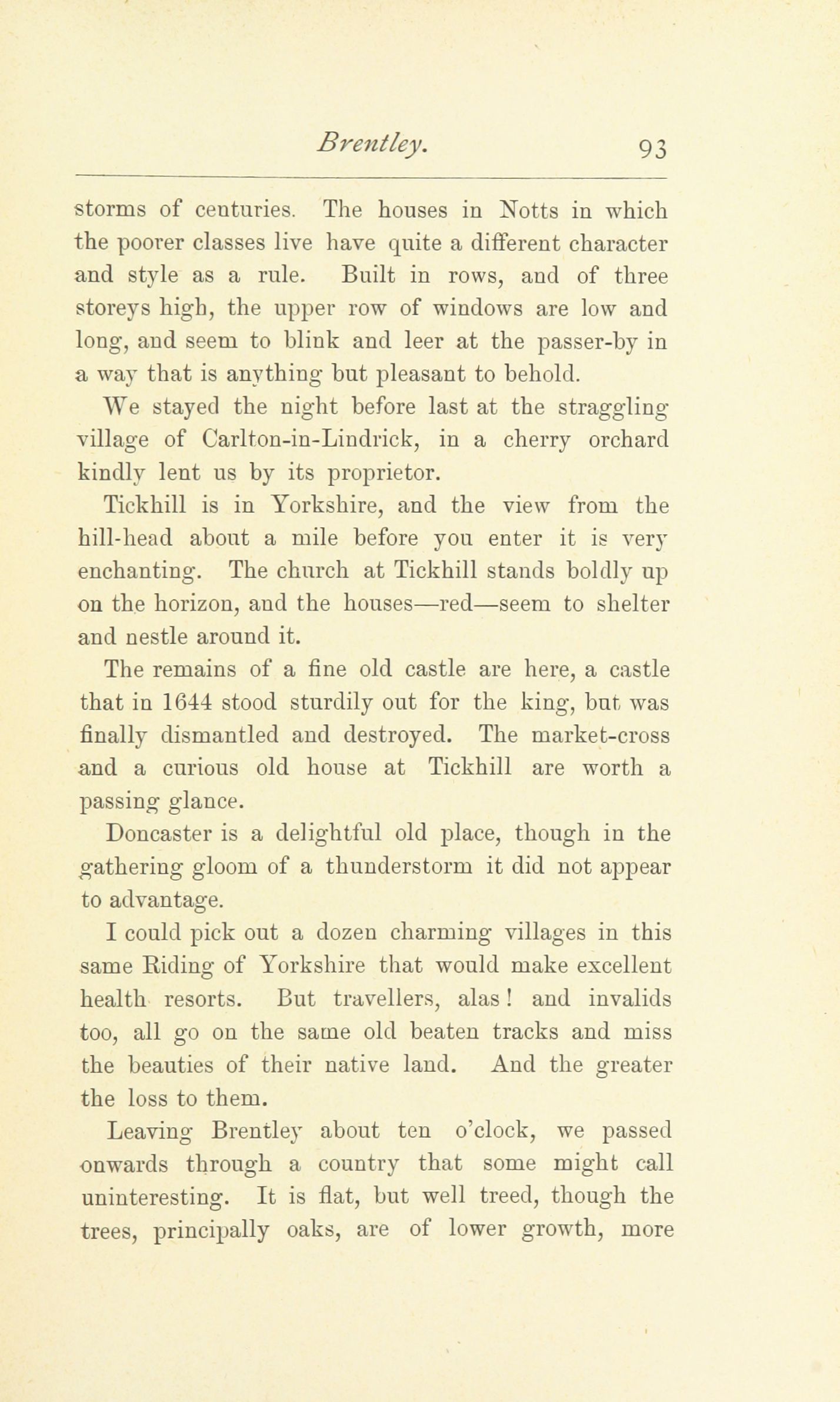 Brentley. 93

storms of centuries. The houses in Notts in which the poorer classes live have quite a different character and style as a rule. Built in rows, and of three storeys high, the upper row of windows are low and long, and seem to blink and leer at the passer-by in a way that is anything but pleasant to behold.

We stayed the night before last at the straggling village of Carlton-in-Lindrick, in a cherry orchard kindly lent us by its proprietor.

Tickhill is in Yorkshire, and the view from the hill-head about a mile before you enter it is very enchanting. The church at Tickhill stands boldly up on the horizon, and the houses—red—seem to shelter and nestle around it.

The remains of a fine old castle are here, a castle that in 1644 stood sturdily out for the king, but was finally dismantled and destroyed. The market-cross and a curious old house at Tickhill are worth a passing glance.

Doncaster is a delightful old place, though in the gathering gloom of a thunderstorm it did not appear to advantage.

I could pick out a dozen charming villages in this same Riding of Yorkshire that would make excellent health resorts. But travellers, alas! and invalids too, all go on the same old beaten tracks and miss the beauties of their native land. And the greater the loss to them.

Leaving Brentley about ten o'clock, we passed onwards through a country that some might call uninteresting. It is flat, but well treed, though the trees, principally oaks, are of lower growth, more